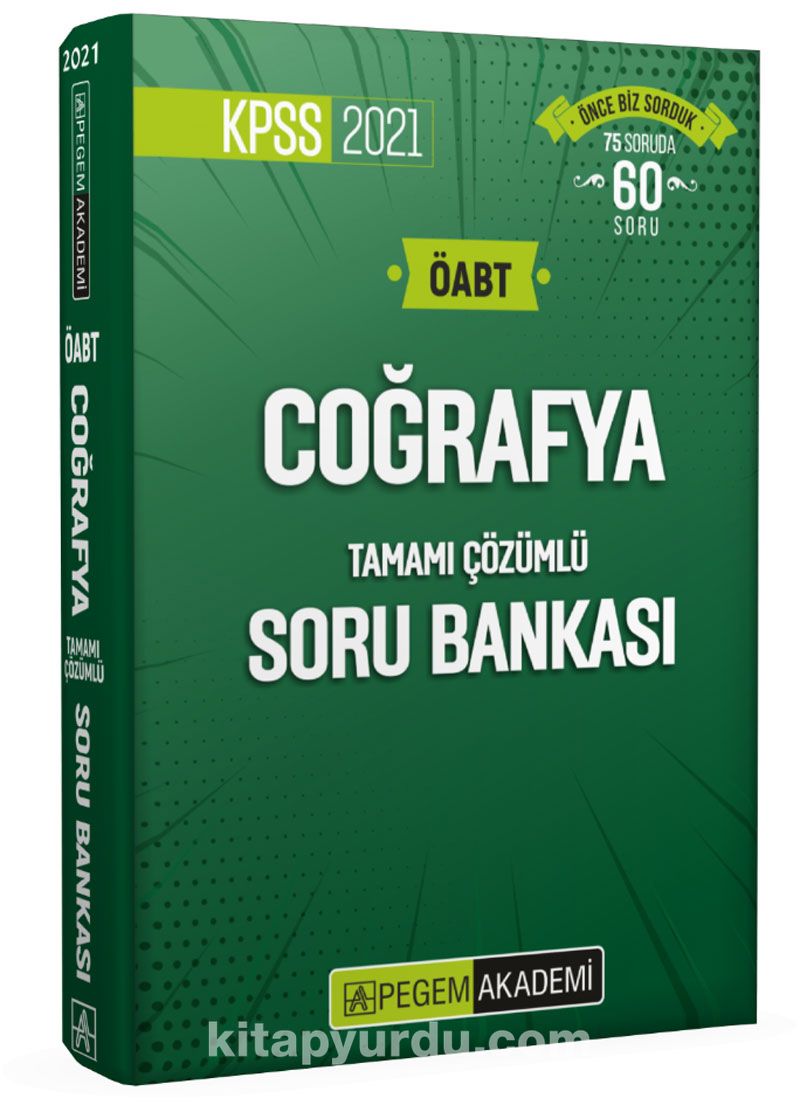 2021
PEGEM AKADEMİ
ÖABT
COĞRAFYA
TAMAMI ÇÖZÜMLÜ
SORU BANKASI

KPSS 2021

ÖNCE BİZ SORDUK
75 SORUDA
60
SORU

ÖABT

COĞRAFYA

TAMAMI ÇÖZÜMLÜ

SORU BANKASI

PEGEM AKADEMİ

kitapyurdu.com